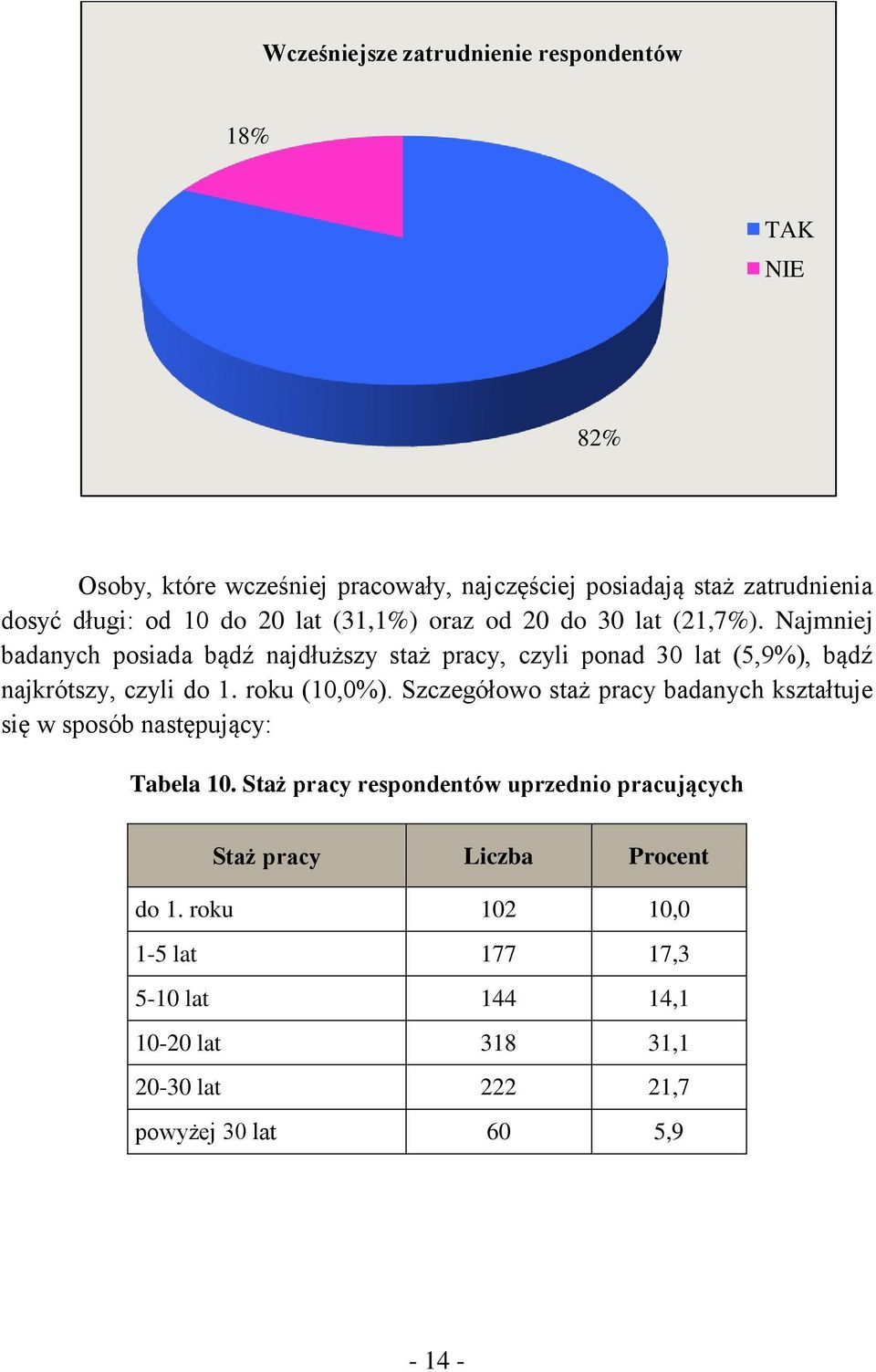 Wcześniejsze zatrudnienie respondentów

18%

TAK
NIE

82%

Osoby, które wcześniej pracowały, najczęściej posiadają staż zatrudnienia dosyć długi: od 10 do 20 lat (31,1%) oraz od 20 do 30 lat (21,7%). Najmniej badanych posiada bądź najdłuższy staż pracy, czyli ponad 30 lat (5,9%), bądź najkrótszy, czyli do 1. roku (10,0%). Szczegółowo staż pracy badanych kształtuje się w sposób następujący:

Tabela 10. Staż pracy respondentów uprzednio pracujących

| Staż pracy | Liczba | Procent |
|---|---|---|
| do 1. roku | 102 | 10,0 |
| 1-5 lat | 177 | 17,3 |
| 5-10 lat | 144 | 14,1 |
| 10-20 lat | 318 | 31,1 |
| 20-30 lat | 222 | 21,7 |
| powyżej 30 lat | 60 | 5,9 |

- 14 -